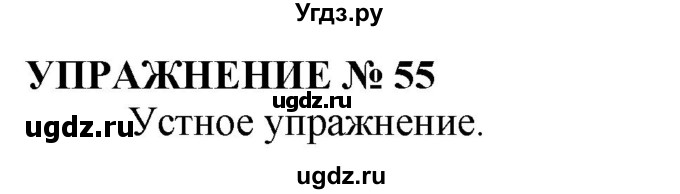 Угдз.ру

УПРАЖНЕНИЕ № 55

ugdz.ru

ugdz.ru Устное упражнение.

ugdz.ru